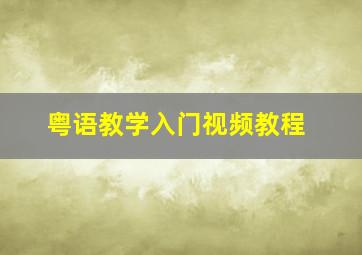 粤语教学入门视频教程